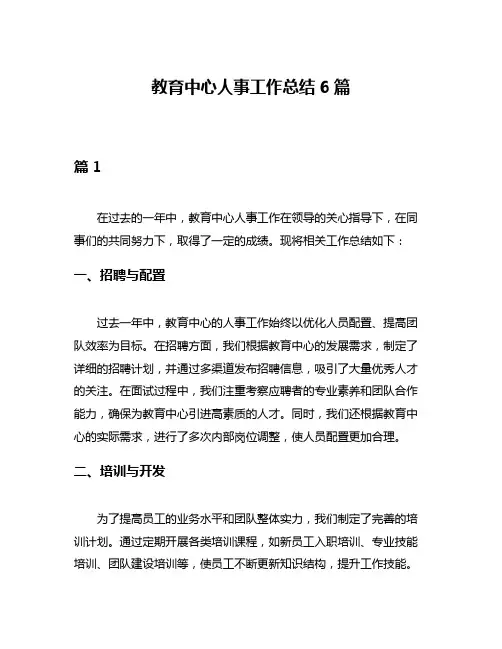 教育中心人事工作总结 6 篇

篇 1

在过去的一年中，教育中心人事工作在领导的关心指导下，在同事们的共同努力下，取得了一定的成绩。现将相关工作总结如下：

一、招聘与配置

过去一年中，教育中心的人事工作始终以优化人员配置、提高团队效率为目标。在招聘方面，我们根据教育中心的发展需求，制定了详细的招聘计划，并通过多渠道发布招聘信息，吸引了大量优秀人才的关注。在面试过程中，我们注重考察应聘者的专业素养和团队合作能力，确保为教育中心引进高素质的人才。同时，我们还根据教育中心的实际需求，进行了多次内部岗位调整，使人员配置更加合理。

二、培训与开发

为了提高员工的业务水平和团队整体实力，我们制定了完善的培训计划。通过定期开展各类培训课程，如新员工入职培训、专业技能培训、团队建设培训等，使员工不断更新知识结构，提升工作技能。